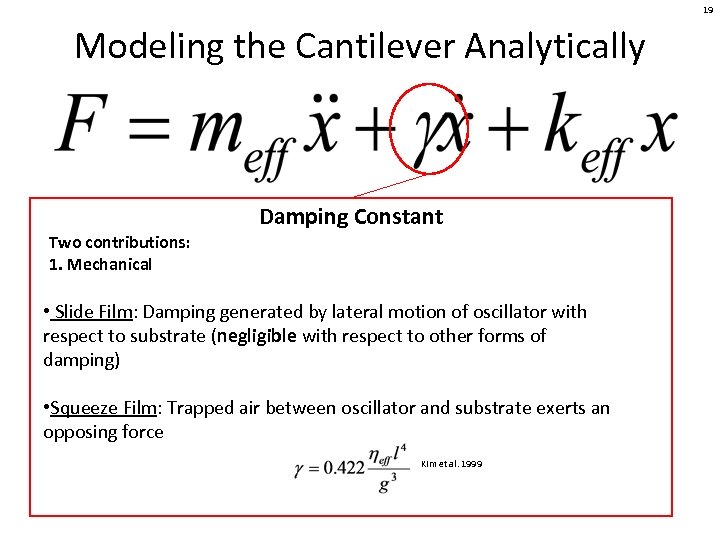 19

Modeling the Cantilever Analytically

$F = m_{eff}\ddot{x} + \gamma\dot{x} + k_{eff}x$

Damping Constant

Two contributions:
1. Mechanical

• Slide Film: Damping generated by lateral motion of oscillator with respect to substrate (negligible with respect to other forms of damping)

•Squeeze Film: Trapped air between oscillator and substrate exerts an opposing force

$\gamma = 0.422\frac{\eta_{eff}l^4}{g^3}$ Kim et al. 1999